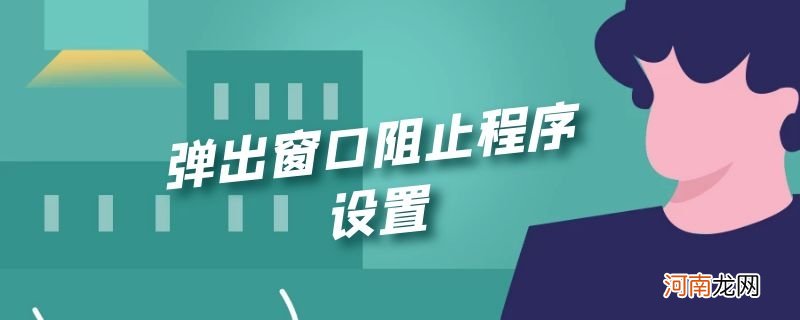 弹出窗口阻止程序设置

河南龙网